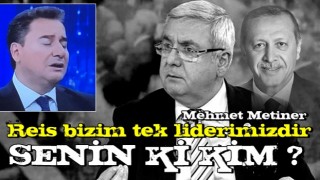 Mehmet Metiner
Reis bizim tek liderimizdir
SENİN Kİ KİM ?